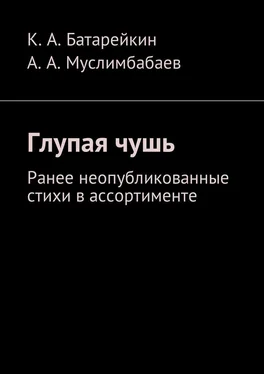 К. А. Батарейкин
А. А. Муслимбабаев

Глупая чушь

Ранее неопубликованные стихи в ассортименте